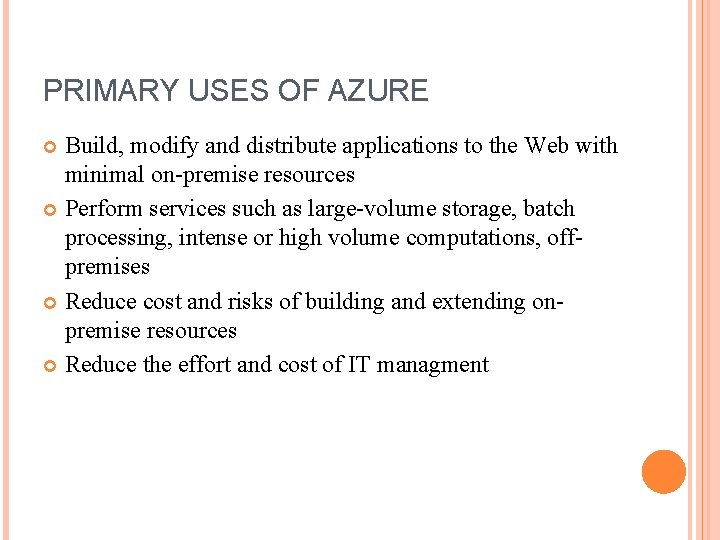 PRIMARY USES OF AZURE

Build, modify and distribute applications to the Web with minimal on-premise resources

Perform services such as large-volume storage, batch processing, intense or high volume computations, off-premises

Reduce cost and risks of building and extending on-premise resources

Reduce the effort and cost of IT managment